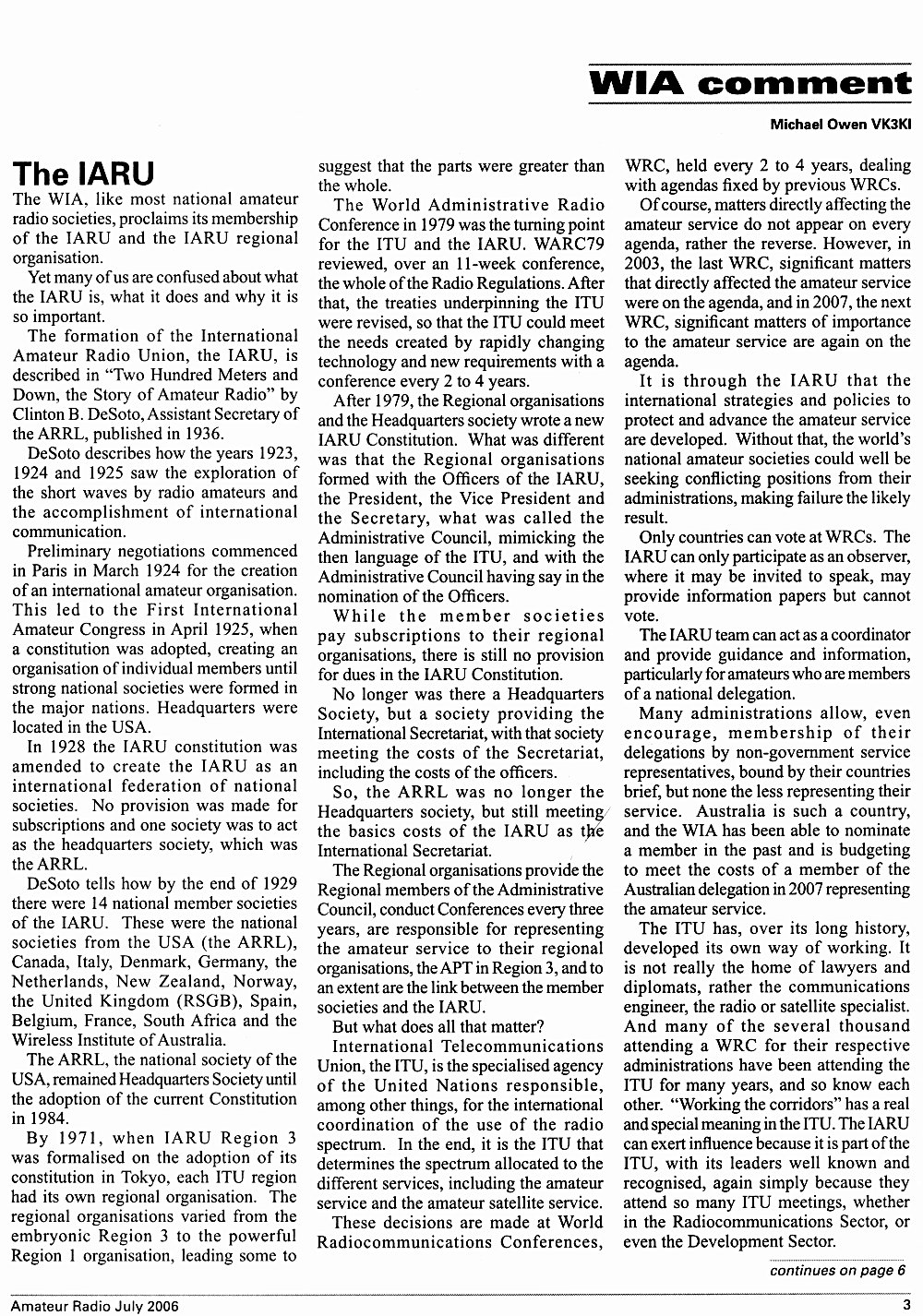 WIA comment

Michael Owen VK3KI

The IARU

The WIA, like most national amateur radio societies, proclaims its membership of the IARU and the IARU regional organisation.

Yet many of us are confused about what the IARU is, what it does and why it is so important.

The formation of the International Amateur Radio Union, the IARU, is described in "Two Hundred Meters and Down, the Story of Amateur Radio" by Clinton B. DeSoto, Assistant Secretary of the ARRL, published in 1936.

DeSoto describes how the years 1923, 1924 and 1925 saw the exploration of the short waves by radio amateurs and the accomplishment of international communication.

Preliminary negotiations commenced in Paris in March 1924 for the creation of an international amateur organisation. This led to the First International Amateur Congress in April 1925, when a constitution was adopted, creating an organisation of individual members until strong national societies were formed in the major nations. Headquarters were located in the USA.

In 1928 the IARU constitution was amended to create the IARU as an international federation of national societies. No provision was made for subscriptions and one society was to act as the headquarters society, which was the ARRL.

DeSoto tells how by the end of 1929 there were 14 national member societies of the IARU. These were the national societies from the USA (the ARRL), Canada, Italy, Denmark, Germany, the Netherlands, New Zealand, Norway, the United Kingdom (RSGB), Spain, Belgium, France, South Africa and the Wireless Institute of Australia.

The ARRL, the national society of the USA, remained Headquarters Society until the adoption of the current Constitution in 1984.

By 1971, when IARU Region 3 was formalised on the adoption of its constitution in Tokyo, each ITU region had its own regional organisation. The regional organisations varied from the embryonic Region 3 to the powerful Region 1 organisation, leading some to suggest that the parts were greater than the whole.

The World Administrative Radio Conference in 1979 was the turning point for the ITU and the IARU. WARC79 reviewed, over an 11-week conference, the whole of the Radio Regulations. After that, the treaties underpinning the ITU were revised, so that the ITU could meet the needs created by rapidly changing technology and new requirements with a conference every 2 to 4 years.

After 1979, the Regional organisations and the Headquarters society wrote a new IARU Constitution. What was different was that the Regional organisations formed with the Officers of the IARU, the President, the Vice President and the Secretary, what was called the Administrative Council, mimicking the then language of the ITU, and with the Administrative Council having say in the nomination of the Officers.

While the member societies pay subscriptions to their regional organisations, there is still no provision for dues in the IARU Constitution.

No longer was there a Headquarters Society, but a society providing the International Secretariat, with that society meeting the costs of the Secretariat, including the costs of the officers.

So, the ARRL was no longer the Headquarters society, but still meeting the basics costs of the IARU as the International Secretariat.

The Regional organisations provide the Regional members of the Administrative Council, conduct Conferences every three years, are responsible for representing the amateur service to their regional organisations, the APT in Region 3, and to an extent are the link between the member societies and the IARU.

But what does all that matter?

International Telecommunications Union, the ITU, is the specialised agency of the United Nations responsible, among other things, for the international coordination of the use of the radio spectrum. In the end, it is the ITU that determines the spectrum allocated to the different services, including the amateur service and the amateur satellite service.

These decisions are made at World Radiocommunications Conferences, WRC, held every 2 to 4 years, dealing with agendas fixed by previous WRCs.

Of course, matters directly affecting the amateur service do not appear on every agenda, rather the reverse. However, in 2003, the last WRC, significant matters that directly affected the amateur service were on the agenda, and in 2007, the next WRC, significant matters of importance to the amateur service are again on the agenda.

It is through the IARU that the international strategies and policies to protect and advance the amateur service are developed. Without that, the world's national amateur societies could well be seeking conflicting positions from their administrations, making failure the likely result.

Only countries can vote at WRCs. The IARU can only participate as an observer, where it may be invited to speak, may provide information papers but cannot vote.

The IARU team can act as a coordinator and provide guidance and information, particularly for amateurs who are members of a national delegation.

Many administrations allow, even encourage, membership of their delegations by non-government service representatives, bound by their countries brief, but none the less representing their service. Australia is such a country, and the WIA has been able to nominate a member in the past and is budgeting to meet the costs of a member of the Australian delegation in 2007 representing the amateur service.

The ITU has, over its long history, developed its own way of working. It is not really the home of lawyers and diplomats, rather the communications engineer, the radio or satellite specialist. And many of the several thousand attending a WRC for their respective administrations have been attending the ITU for many years, and so know each other. "Working the corridors" has a real and special meaning in the ITU. The IARU can exert influence because it is part of the ITU, with its leaders well known and recognised, again simply because they attend so many ITU meetings, whether in the Radiocommunications Sector, or even the Development Sector.

continues on page 6

Amateur Radio July 2006

3